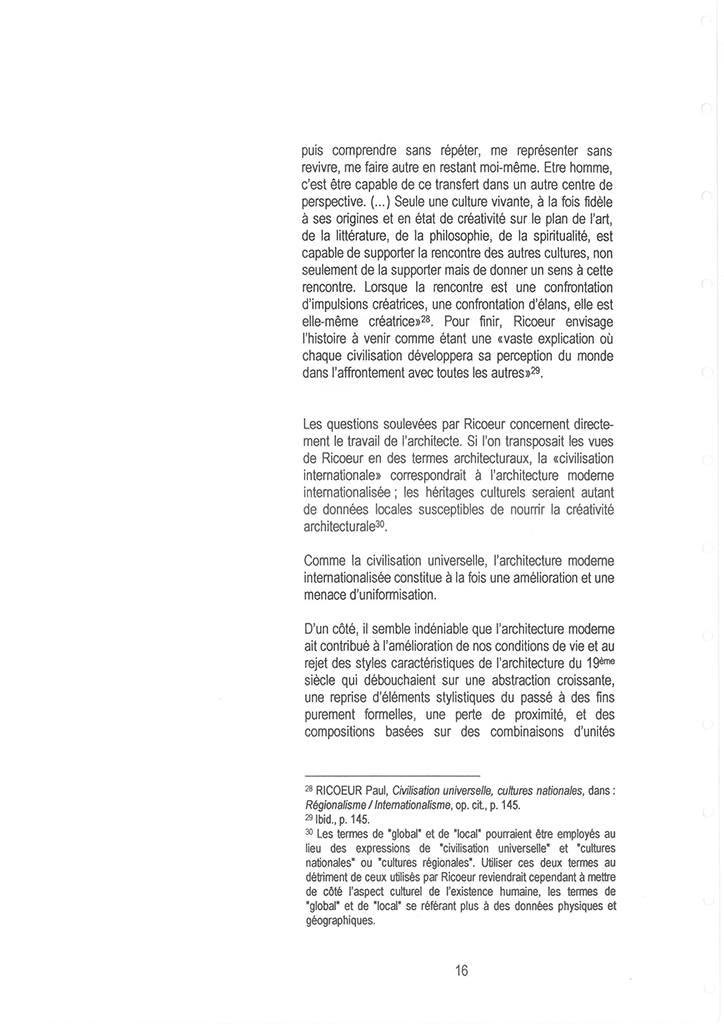 puis comprendre sans répéter, me représenter sans revivre, me faire autre en restant moi-même. Etre homme, c'est être capable de ce transfert dans un autre centre de perspective. (...) Seule une culture vivante, à la fois fidèle à ses origines et en état de créativité sur le plan de l'art, de la littérature, de la philosophie, de la spiritualité, est capable de supporter la rencontre des autres cultures, non seulement de la supporter mais de donner un sens à cette rencontre. Lorsque la rencontre est une confrontation d'impulsions créatrices, une confrontation d'élans, elle est elle-même créatrice»$^{28}$. Pour finir, Ricoeur envisage l'histoire à venir comme étant une «vaste explication où chaque civilisation développera sa perception du monde dans l'affrontement avec toutes les autres»$^{29}$.

Les questions soulevées par Ricoeur concernent directement le travail de l'architecte. Si l'on transposait les vues de Ricoeur en des termes architecturaux, la «civilisation internationale» correspondrait à l'architecture moderne internationalisée ; les héritages culturels seraient autant de données locales susceptibles de nourrir la créativité architecturale$^{30}$.

Comme la civilisation universelle, l'architecture moderne internationalisée constitue à la fois une amélioration et une menace d'uniformisation.

D'un côté, il semble indéniable que l'architecture moderne ait contribué à l'amélioration de nos conditions de vie et au rejet des styles caractéristiques de l'architecture du 19$^{ème}$ siècle qui débouchaient sur une abstraction croissante, une reprise d'éléments stylistiques du passé à des fins purement formelles, une perte de proximité, et des compositions basées sur des combinaisons d'unités

$^{28}$ RICOEUR Paul, Civilisation universelle, cultures nationales, dans : Régionalisme / Internationalisme, op. cit., p. 145.
$^{29}$ Ibid., p. 145.
$^{30}$ Les termes de "global" et de "local" pourraient être employés au lieu des expressions de "civilisation universelle" et "cultures nationales" ou "cultures régionales". Utiliser ces deux termes au détriment de ceux utilisés par Ricoeur reviendrait cependant à mettre de côté l'aspect culturel de l'existence humaine, les termes de "global" et de "local" se référant plus à des données physiques et géographiques.

16